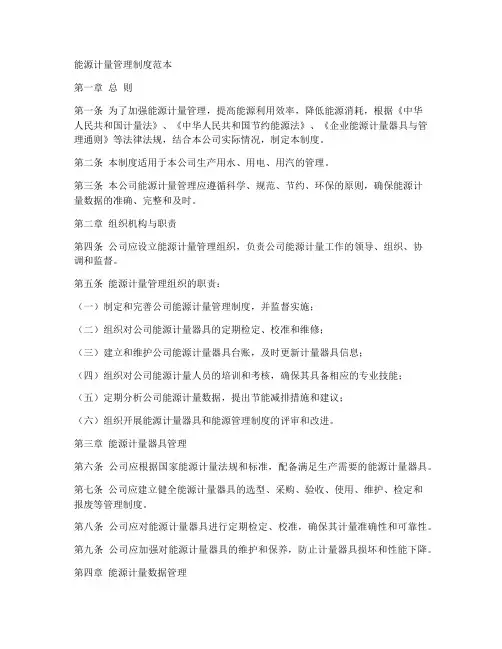 能源计量管理制度范本

第一章 总 则

第一条 为了加强能源计量管理，提高能源利用效率，降低能源消耗，根据《中华人民共和国计量法》、《中华人民共和国节约能源法》、《企业能源计量器具与管理通则》等法律法规，结合本公司实际情况，制定本制度。

第二条 本制度适用于本公司生产用水、用电、用汽的管理。

第三条 本公司能源计量管理应遵循科学、规范、节约、环保的原则，确保能源计量数据的准确、完整和及时。

第二章 组织机构与职责

第四条 公司应设立能源计量管理组织，负责公司能源计量工作的领导、组织、协调和监督。

第五条 能源计量管理组织的职责：

（一）制定和完善公司能源计量管理制度，并监督实施；

（二）组织对公司能源计量器具的定期检定、校准和维修；

（三）建立和维护公司能源计量器具台账，及时更新计量器具信息；

（四）组织对公司能源计量人员的培训和考核，确保其具备相应的专业技能；

（五）定期分析公司能源计量数据，提出节能减排措施和建议；

（六）组织开展能源计量器具和能源管理制度的评审和改进。

第三章 能源计量器具管理

第六条 公司应根据国家能源计量法规和标准，配备满足生产需要的能源计量器具。

第七条 公司应建立健全能源计量器具的选型、采购、验收、使用、维护、检定和报废等管理制度。

第八条 公司应对能源计量器具进行定期检定、校准，确保其计量准确性和可靠性。

第九条 公司应加强对能源计量器具的维护和保养，防止计量器具损坏和性能下降。

第四章 能源计量数据管理